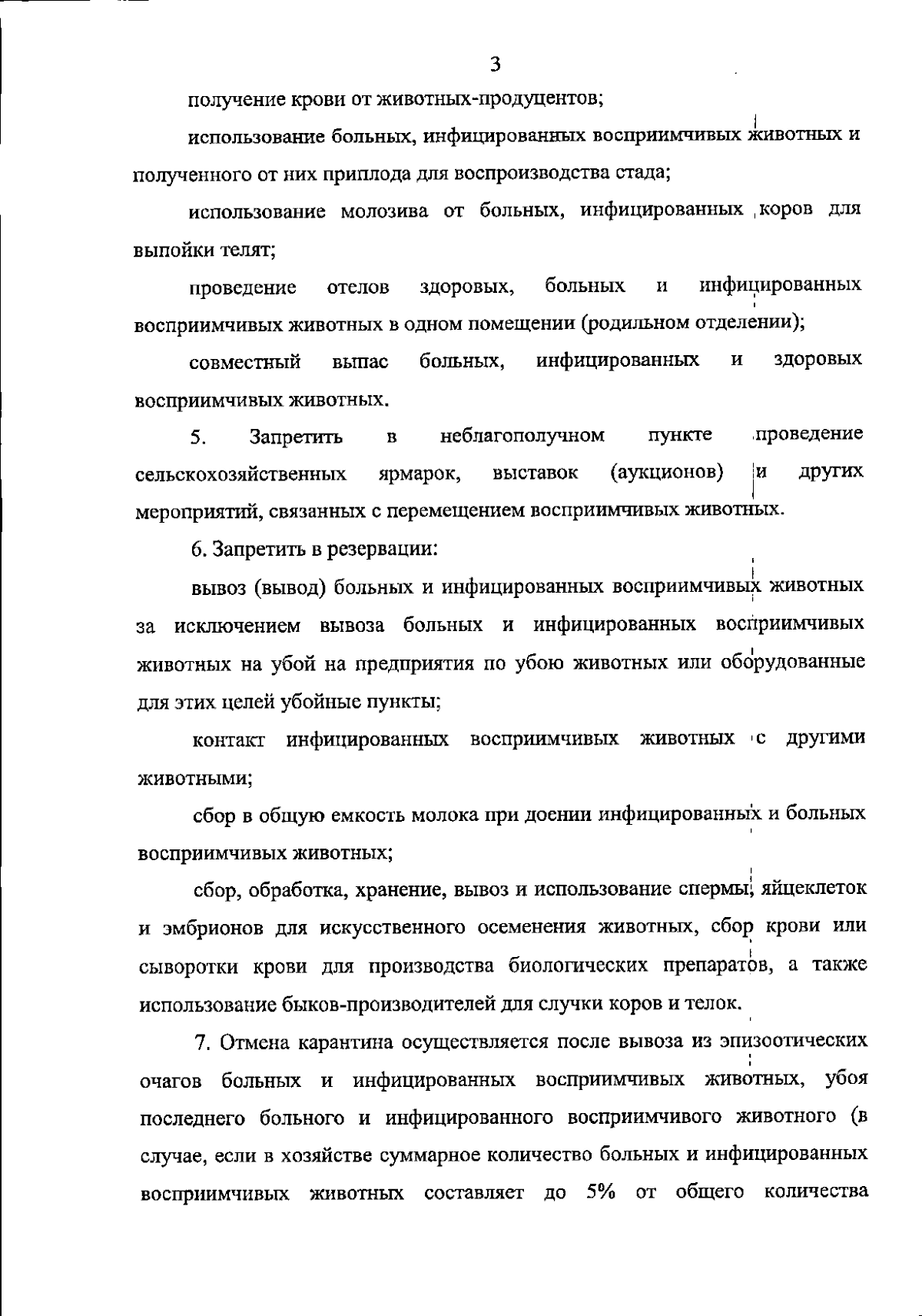 3

получение крови от животных-продуцентов;

использование больных, инфицированных восприимчивых животных и полученного от них приплода для воспроизводства стада;

использование молозива от больных, инфицированных коров для выпойки телят;

проведение отелов здоровых, больных и инфицированных восприимчивых животных в одном помещении (родильном отделении);

совместный выпас больных, инфицированных и здоровых восприимчивых животных.

5. Запретить в неблагополучном пункте проведение сельскохозяйственных ярмарок, выставок (аукционов) и других мероприятий, связанных с перемещением восприимчивых животных.

6. Запретить в резервации:

вывоз (вывод) больных и инфицированных восприимчивых животных за исключением вывоза больных и инфицированных восприимчивых животных на убой на предприятия по убою животных или оборудованные для этих целей убойные пункты;

контакт инфицированных восприимчивых животных с другими животными;

сбор в общую емкость молока при доении инфицированных и больных восприимчивых животных;

сбор, обработка, хранение, вывоз и использование спермы, яйцеклеток и эмбрионов для искусственного осеменения животных, сбор крови или сыворотки крови для производства биологических препаратов, а также использование быков-производителей для случки коров и телок.

7. Отмена карантина осуществляется после вывоза из эпизоотических очагов больных и инфицированных восприимчивых животных, убоя последнего больного и инфицированного восприимчивого животного (в случае, если в хозяйстве суммарное количество больных и инфицированных восприимчивых животных составляет до 5% от общего количества